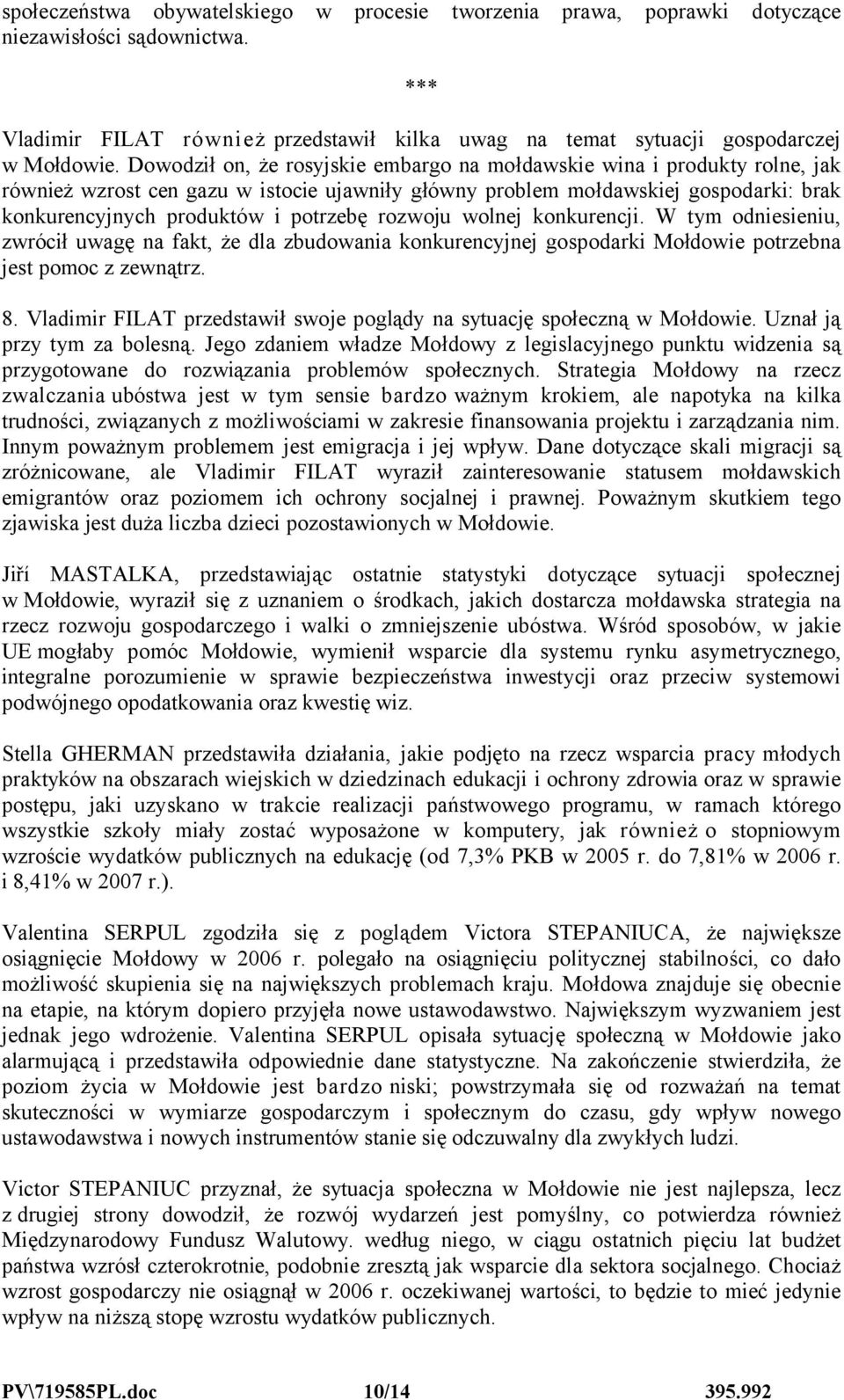 społeczeństwa obywatelskiego w procesie tworzenia prawa, poprawki dotyczące niezawisłości sądownictwa.

***

Vladimir FILAT również przedstawił kilka uwag na temat sytuacji gospodarczej w Mołdowie. Dowodził on, że rosyjskie embargo na mołdawskie wina i produkty rolne, jak również wzrost cen gazu w istocie ujawniły główny problem mołdawskiej gospodarki: brak konkurencyjnych produktów i potrzebę rozwoju wolnej konkurencji. W tym odniesieniu, zwrócił uwagę na fakt, że dla zbudowania konkurencyjnej gospodarki Mołdowie potrzebna jest pomoc z zewnątrz.

8. Vladimir FILAT przedstawił swoje poglądy na sytuację społeczną w Mołdowie. Uznał ją przy tym za bolesną. Jego zdaniem władze Mołdowy z legislacyjnego punktu widzenia są przygotowane do rozwiązania problemów społecznych. Strategia Mołdowy na rzecz zwalczania ubóstwa jest w tym sensie bardzo ważnym krokiem, ale napotyka na kilka trudności, związanych z możliwościami w zakresie finansowania projektu i zarządzania nim. Innym poważnym problemem jest emigracja i jej wpływ. Dane dotyczące skali migracji są zróżnicowane, ale Vladimir FILAT wyraził zainteresowanie statusem mołdawskich emigrantów oraz poziomem ich ochrony socjalnej i prawnej. Poważnym skutkiem tego zjawiska jest duża liczba dzieci pozostawionych w Mołdowie.

Jiří MASTALKA, przedstawiając ostatnie statystyki dotyczące sytuacji społecznej w Mołdowie, wyraził się z uznaniem o środkach, jakich dostarcza mołdawska strategia na rzecz rozwoju gospodarczego i walki o zmniejszenie ubóstwa. Wśród sposobów, w jakie UE mogłaby pomóc Mołdowie, wymienił wsparcie dla systemu rynku asymetrycznego, integralne porozumienie w sprawie bezpieczeństwa inwestycji oraz przeciw systemowi podwójnego opodatkowania oraz kwestię wiz.

Stella GHERMAN przedstawiła działania, jakie podjęto na rzecz wsparcia pracy młodych praktyków na obszarach wiejskich w dziedzinach edukacji i ochrony zdrowia oraz w sprawie postępu, jaki uzyskano w trakcie realizacji państwowego programu, w ramach którego wszystkie szkoły miały zostać wyposażone w komputery, jak również o stopniowym wzroście wydatków publicznych na edukację (od 7,3% PKB w 2005 r. do 7,81% w 2006 r. i 8,41% w 2007 r.).

Valentina SERPUL zgodziła się z poglądem Victora STEPANIUCA, że największe osiągnięcie Mołdowy w 2006 r. polegało na osiągnięciu politycznej stabilności, co dało możliwość skupienia się na największych problemach kraju. Mołdowa znajduje się obecnie na etapie, na którym dopiero przyjęła nowe ustawodawstwo. Największym wyzwaniem jest jednak jego wdrożenie. Valentina SERPUL opisała sytuację społeczną w Mołdowie jako alarmującą i przedstawiła odpowiednie dane statystyczne. Na zakończenie stwierdziła, że poziom życia w Mołdowie jest bardzo niski; powstrzymała się od rozważań na temat skuteczności w wymiarze gospodarczym i społecznym do czasu, gdy wpływ nowego ustawodawstwa i nowych instrumentów stanie się odczuwalny dla zwykłych ludzi.

Victor STEPANIUC przyznał, że sytuacja społeczna w Mołdowie nie jest najlepsza, lecz z drugiej strony dowodził, że rozwój wydarzeń jest pomyślny, co potwierdza również Międzynarodowy Fundusz Walutowy. według niego, w ciągu ostatnich pięciu lat budżet państwa wzrósł czterokrotnie, podobnie zresztą jak wsparcie dla sektora socjalnego. Chociaż wzrost gospodarczy nie osiągnął w 2006 r. oczekiwanej wartości, to będzie to mieć jedynie wpływ na niższą stopę wzrostu wydatków publicznych.

PV\719585PL.doc 10/14 395.992